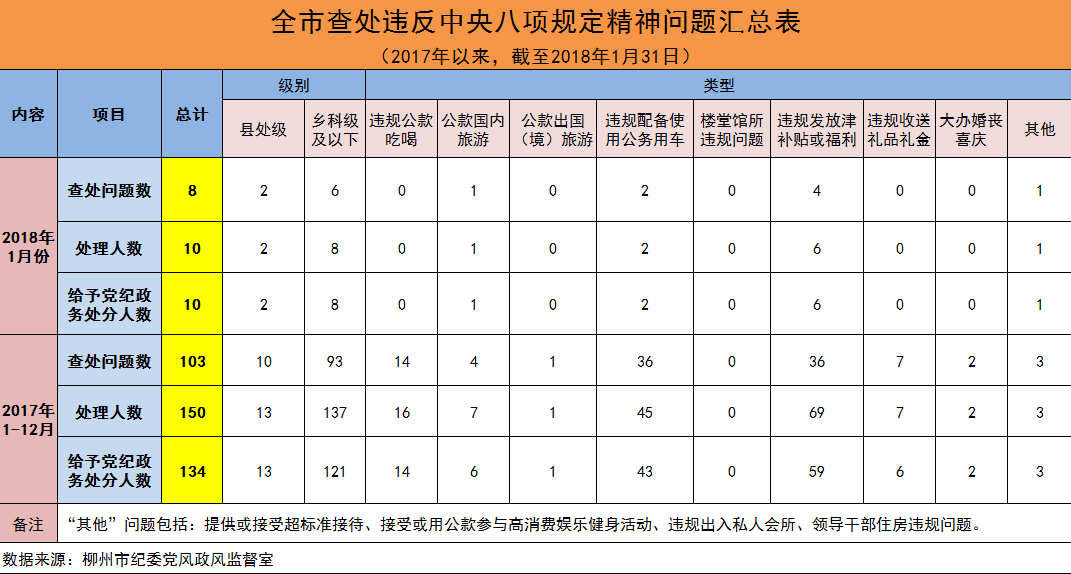 全市查处违反中央八项规定精神问题汇总表

（2017年以来，截至2018年1月31日）

| 内容 | 项目 | 总计 | 级别 | | 类型 | | | | | | | | |
|---|---|---|---|---|---|---|---|---|---|---|---|---|---|
| | | | 县处级 | 乡科级及以下 | 违规公款吃喝 | 公款国内旅游 | 公款出国（境）旅游 | 违规配备使用公务用车 | 楼堂馆所违规问题 | 违规发放津补贴或福利 | 违规收送礼品礼金 | 大办婚丧喜庆 | 其他 |
| 2018年1月份 | 查处问题数 | 8 | 2 | 6 | 0 | 1 | 0 | 2 | 0 | 4 | 0 | 0 | 1 |
| | 处理人数 | 10 | 2 | 8 | 0 | 1 | 0 | 2 | 0 | 6 | 0 | 0 | 1 |
| | 给予党纪政务处分人数 | 10 | 2 | 8 | 0 | 1 | 0 | 2 | 0 | 6 | 0 | 0 | 1 |
| 2017年1-12月 | 查处问题数 | 103 | 10 | 93 | 14 | 4 | 1 | 36 | 0 | 36 | 7 | 2 | 3 |
| | 处理人数 | 150 | 13 | 137 | 16 | 7 | 1 | 45 | 0 | 69 | 7 | 2 | 3 |
| | 给予党纪政务处分人数 | 134 | 13 | 121 | 14 | 6 | 1 | 43 | 0 | 59 | 6 | 2 | 3 |
| 备注 | “其他”问题包括：提供或接受超标准接待、接受或用公款参与高消费娱乐健身活动、违规出入私人会所、领导干部住房违规问题。 | | | | | | | | | | | | |

数据来源：柳州市纪委党风政风监督室